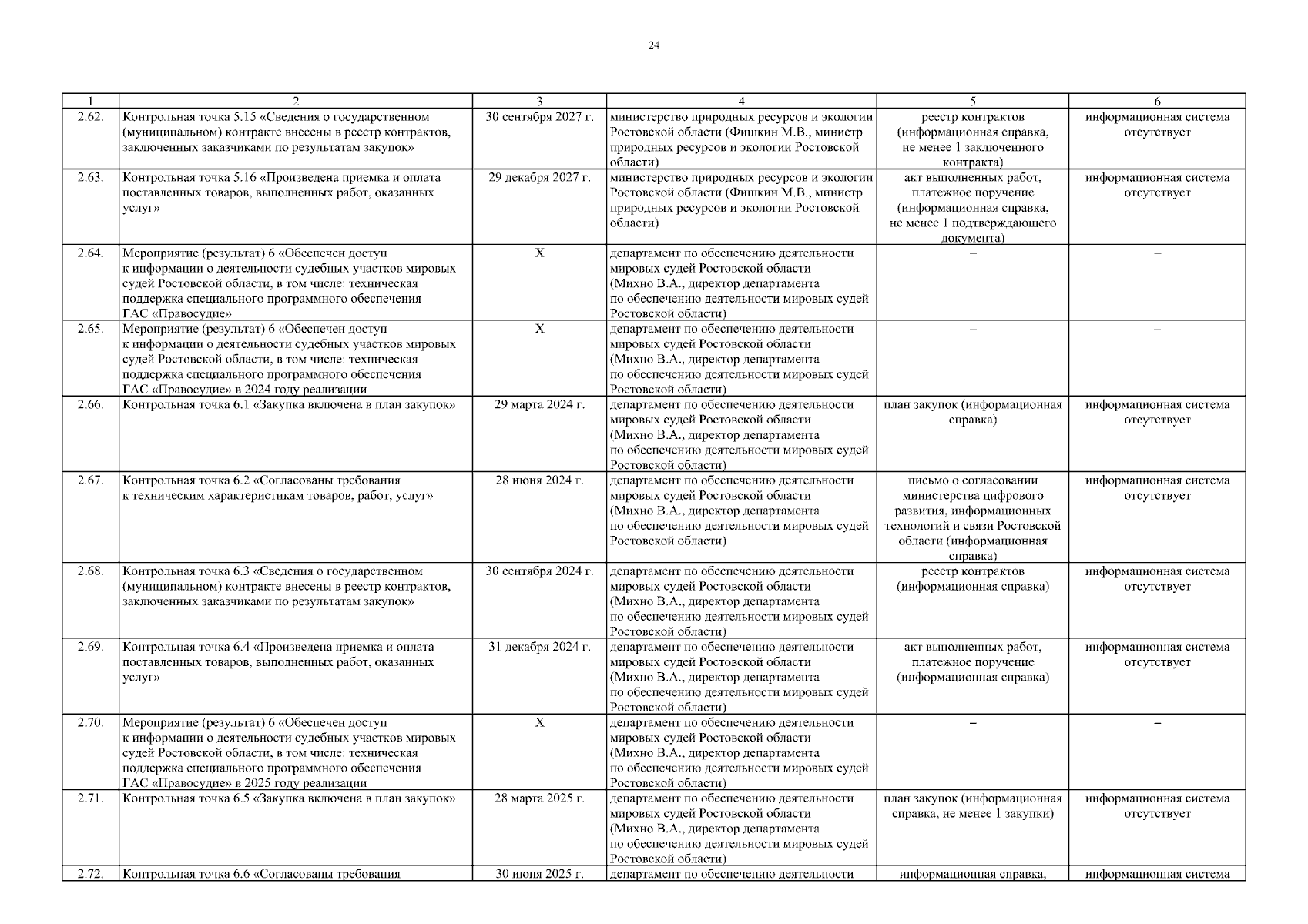 24

| 1 | 2 | 3 | 4 | 5 | 6 |
|---|---|---|---|---|---|
| 2.62. | Контрольная точка 5.15 «Сведения о государственном (муниципальном) контракте внесены в реестр контрактов, заключенных заказчиками по результатам закупок» | 30 сентября 2027 г. | министерство природных ресурсов и экологии Ростовской области (Фишкин М.В., министр природных ресурсов и экологии Ростовской области) | реестр контрактов (информационная справка, не менее 1 заключенного контракта) | информационная система отсутствует |
| 2.63. | Контрольная точка 5.16 «Произведена приемка и оплата поставленных товаров, выполненных работ, оказанных услуг» | 29 декабря 2027 г. | министерство природных ресурсов и экологии Ростовской области (Фишкин М.В., министр природных ресурсов и экологии Ростовской области) | акт выполненных работ, платежное поручение (информационная справка, не менее 1 подтверждающего документа) | информационная система отсутствует |
| 2.64. | Мероприятие (результат) 6 «Обеспечен доступ к информации о деятельности судебных участков мировых судей Ростовской области, в том числе: техническая поддержка специального программного обеспечения ГАС «Правосудие» | Х | департамент по обеспечению деятельности мировых судей Ростовской области (Михно В.А., директор департамента по обеспечению деятельности мировых судей Ростовской области) | – | – |
| 2.65. | Мероприятие (результат) 6 «Обеспечен доступ к информации о деятельности судебных участков мировых судей Ростовской области, в том числе: техническая поддержка специального программного обеспечения ГАС «Правосудие» в 2024 году реализации | Х | департамент по обеспечению деятельности мировых судей Ростовской области (Михно В.А., директор департамента по обеспечению деятельности мировых судей Ростовской области) | – | – |
| 2.66. | Контрольная точка 6.1 «Закупка включена в план закупок» | 29 марта 2024 г. | департамент по обеспечению деятельности мировых судей Ростовской области (Михно В.А., директор департамента по обеспечению деятельности мировых судей Ростовской области) | план закупок (информационная справка) | информационная система отсутствует |
| 2.67. | Контрольная точка 6.2 «Согласованы требования к техническим характеристикам товаров, работ, услуг» | 28 июня 2024 г. | департамент по обеспечению деятельности мировых судей Ростовской области (Михно В.А., директор департамента по обеспечению деятельности мировых судей Ростовской области) | письмо о согласовании министерства цифрового развития, информационных технологий и связи Ростовской области (информационная справка) | информационная система отсутствует |
| 2.68. | Контрольная точка 6.3 «Сведения о государственном (муниципальном) контракте внесены в реестр контрактов, заключенных заказчиками по результатам закупок» | 30 сентября 2024 г. | департамент по обеспечению деятельности мировых судей Ростовской области (Михно В.А., директор департамента по обеспечению деятельности мировых судей Ростовской области) | реестр контрактов (информационная справка) | информационная система отсутствует |
| 2.69. | Контрольная точка 6.4 «Произведена приемка и оплата поставленных товаров, выполненных работ, оказанных услуг» | 31 декабря 2024 г. | департамент по обеспечению деятельности мировых судей Ростовской области (Михно В.А., директор департамента по обеспечению деятельности мировых судей Ростовской области) | акт выполненных работ, платежное поручение (информационная справка) | информационная система отсутствует |
| 2.70. | Мероприятие (результат) 6 «Обеспечен доступ к информации о деятельности судебных участков мировых судей Ростовской области, в том числе: техническая поддержка специального программного обеспечения ГАС «Правосудие» в 2025 году реализации | Х | департамент по обеспечению деятельности мировых судей Ростовской области (Михно В.А., директор департамента по обеспечению деятельности мировых судей Ростовской области) | – | – |
| 2.71. | Контрольная точка 6.5 «Закупка включена в план закупок» | 28 марта 2025 г. | департамент по обеспечению деятельности мировых судей Ростовской области (Михно В.А., директор департамента по обеспечению деятельности мировых судей Ростовской области) | план закупок (информационная справка, не менее 1 закупки) | информационная система отсутствует |
| 2.72. | Контрольная точка 6.6 «Согласованы требования | 30 июня 2025 г. | департамент по обеспечению деятельности | информационная справка, | информационная система |